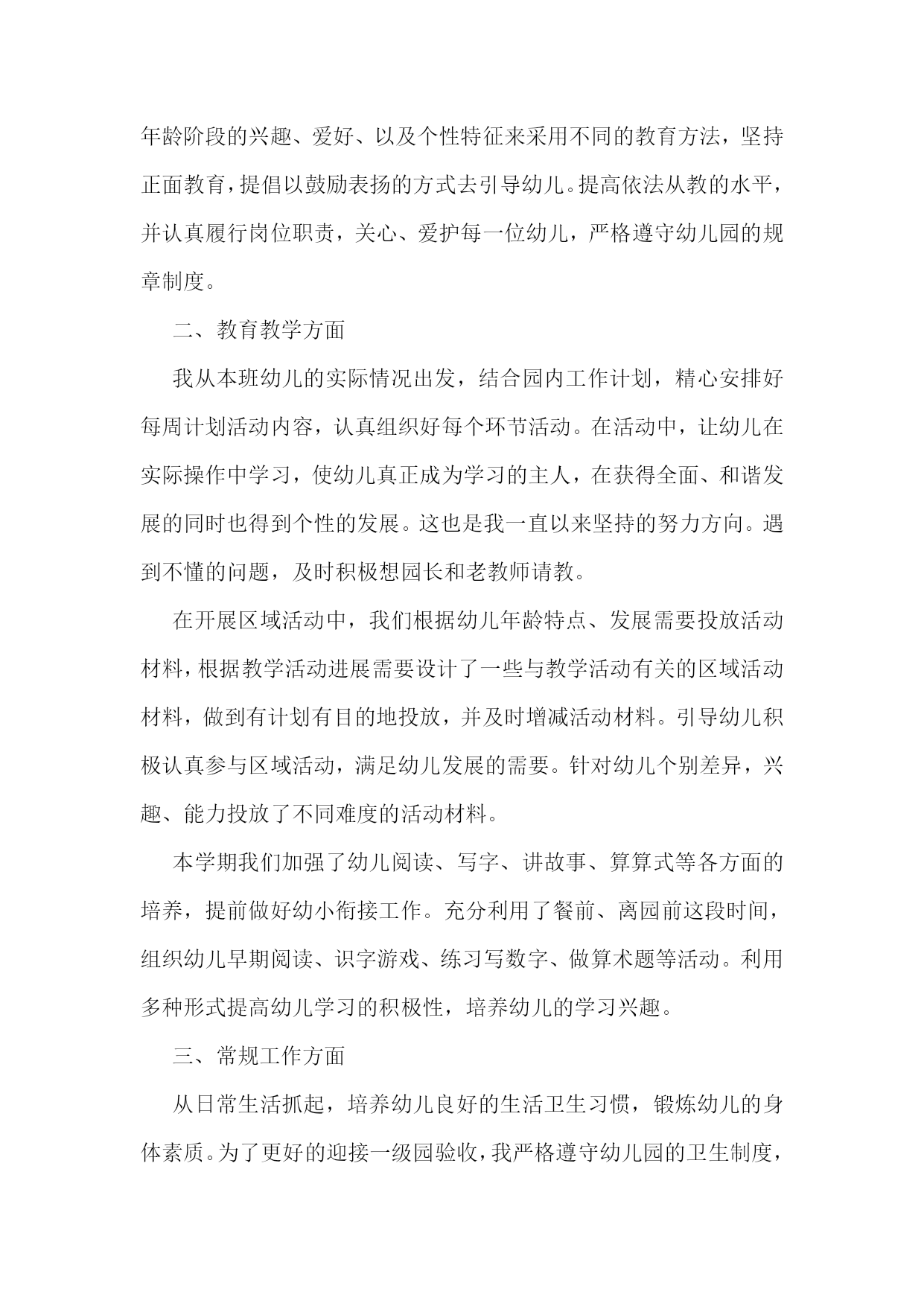 年龄阶段的兴趣、爱好、以及个性特征来采用不同的教育方法，坚持正面教育，提倡以鼓励表扬的方式去引导幼儿。提高依法从教的水平，并认真履行岗位职责，关心、爱护每一位幼儿，严格遵守幼儿园的规章制度。

二、教育教学方面

我从本班幼儿的实际情况出发，结合园内工作计划，精心安排好每周计划活动内容，认真组织好每个环节活动。在活动中，让幼儿在实际操作中学习，使幼儿真正成为学习的主人，在获得全面、和谐发展的同时也得到个性的发展。这也是我一直以来坚持的努力方向。遇到不懂的问题，及时积极想园长和老教师请教。

在开展区域活动中，我们根据幼儿年龄特点、发展需要投放活动材料，根据教学活动进展需要设计了一些与教学活动有关的区域活动材料，做到有计划有目的地投放，并及时增减活动材料。引导幼儿积极认真参与区域活动，满足幼儿发展的需要。针对幼儿个别差异，兴趣、能力投放了不同难度的活动材料。

本学期我们加强了幼儿阅读、写字、讲故事、算算式等各方面的培养，提前做好幼小衔接工作。充分利用了餐前、离园前这段时间，组织幼儿早期阅读、识字游戏、练习写数字、做算术题等活动。利用多种形式提高幼儿学习的积极性，培养幼儿的学习兴趣。

三、常规工作方面

从日常生活抓起，培养幼儿良好的生活卫生习惯，锻炼幼儿的身体素质。为了更好的迎接一级园验收，我严格遵守幼儿园的卫生制度，